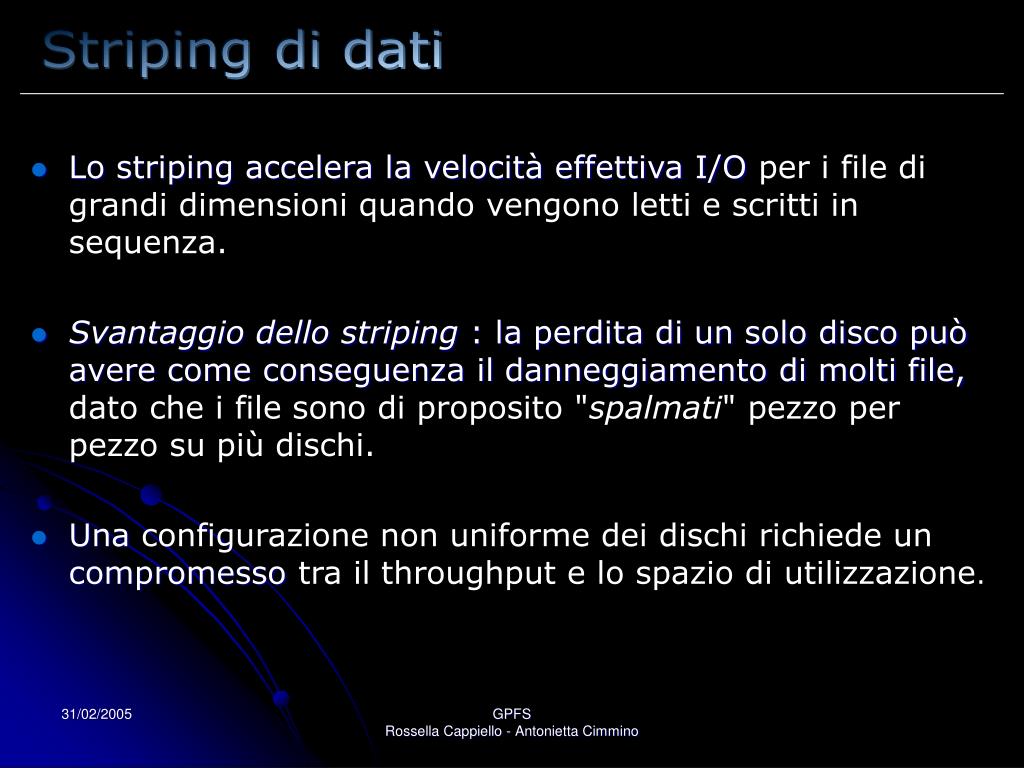 Striping di dati

Lo striping accelera la velocità effettiva I/O per i file di grandi dimensioni quando vengono letti e scritti in sequenza.

Svantaggio dello striping : la perdita di un solo disco può avere come conseguenza il danneggiamento di molti file, dato che i file sono di proposito "spalmati" pezzo per pezzo su più dischi.

Una configurazione non uniforme dei dischi richiede un compromesso tra il throughput e lo spazio di utilizzazione.

31/02/2005

GPFS
Rossella Cappiello - Antonietta Cimmino